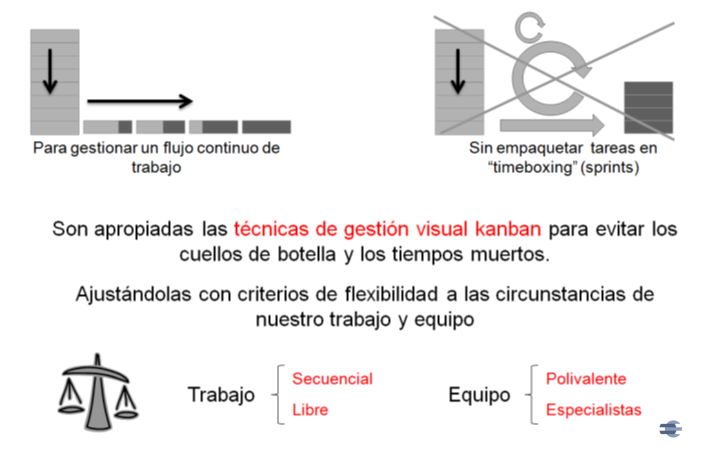 Para gestionar un flujo continuo de trabajo

Sin empaquetar tareas en "timeboxing" (sprints)

Son apropiadas las técnicas de gestión visual kanban para evitar los cuellos de botella y los tiempos muertos.

Ajustándolas con criterios de flexibilidad a las circunstancias de nuestro trabajo y equipo

Trabajo
Secuencial
Libre

Equipo
Polivalente
Especialistas